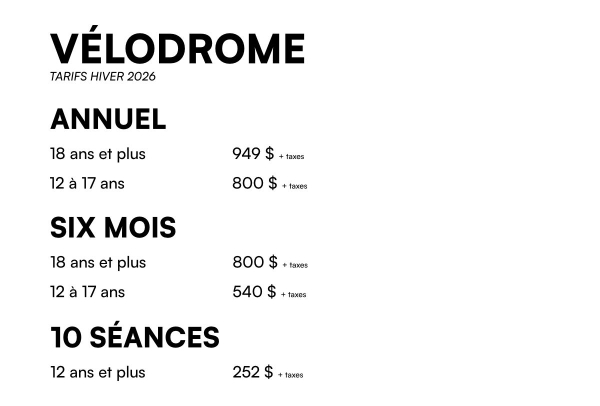 VÉLODROME
TARIFS HIVER 2026

ANNUEL

18 ans et plus 949 $ + taxes

12 à 17 ans 800 $ + taxes

SIX MOIS

18 ans et plus 800 $ + taxes

12 à 17 ans 540 $ + taxes

10 SÉANCES

12 ans et plus 252 $ + taxes